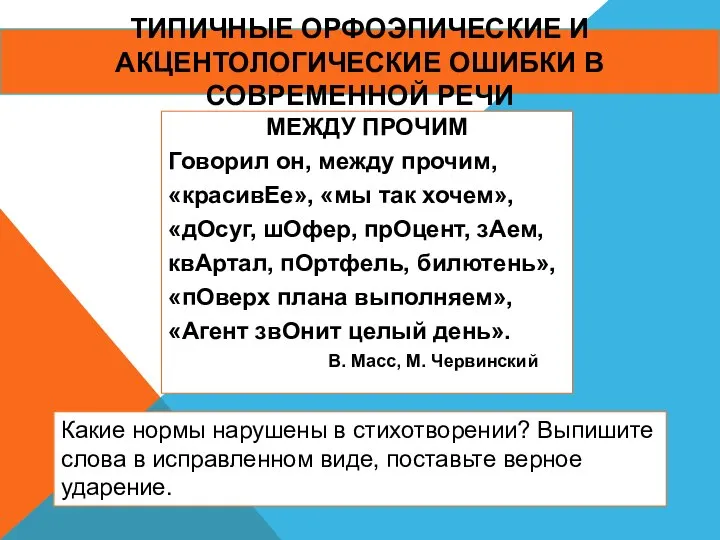 ТИПИЧНЫЕ ОРФОЭПИЧЕСКИЕ И АКЦЕНТОЛОГИЧЕСКИЕ ОШИБКИ В СОВРЕМЕННОЙ РЕЧИ

МЕЖДУ ПРОЧИМ

Говорил он, между прочим,
«красивЕе», «мы так хочем»,
«дОсуг, шОфер, прОцент, зАем,
квАртал, пОртфель, билютень»,
«пОверх плана выполняем»,
«Агент звОнит целый день».

В. Масс, М. Червинский

Какие нормы нарушены в стихотворении? Выпишите слова в исправленном виде, поставьте верное ударение.